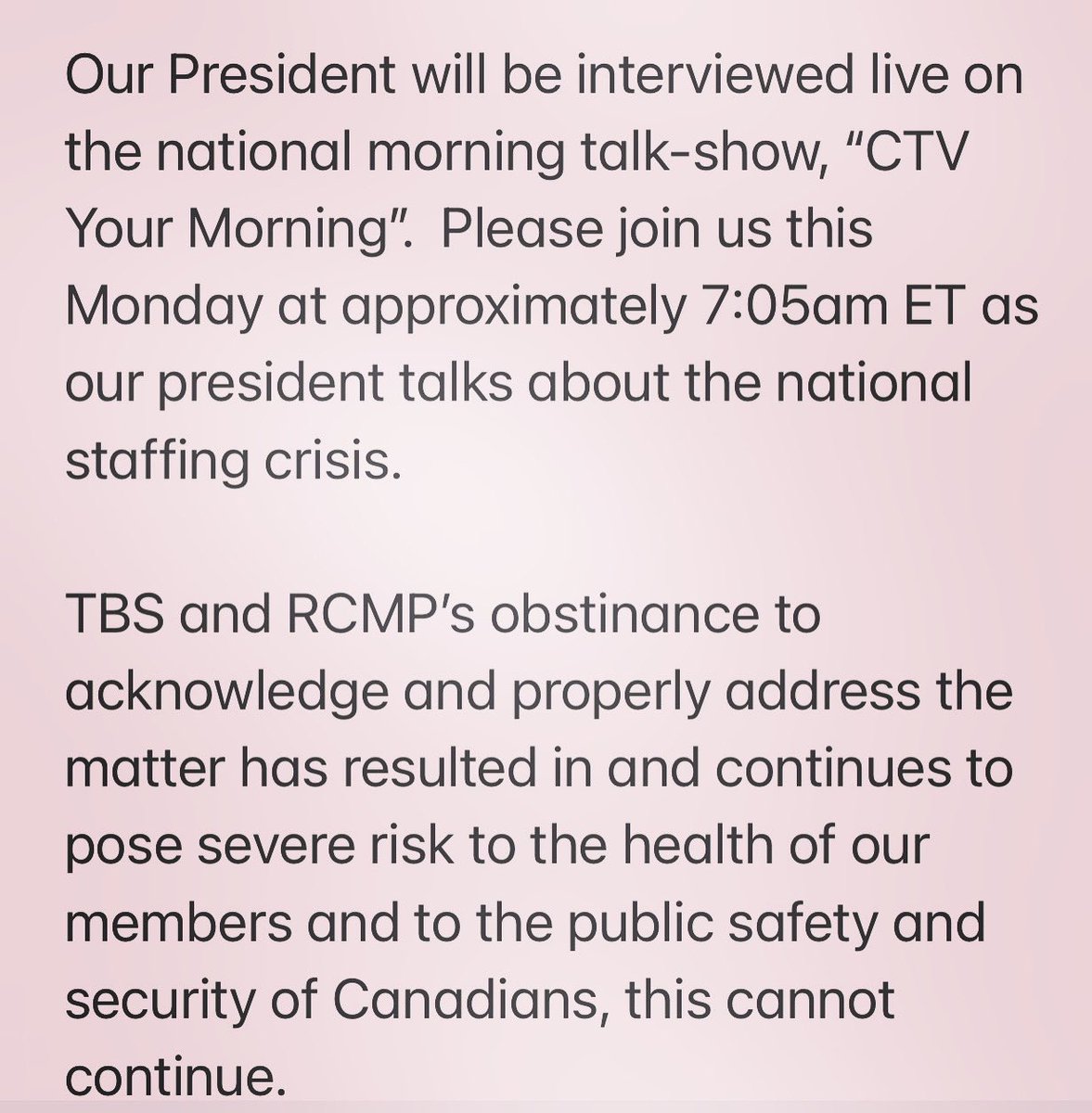 Our President will be interviewed live on the national morning talk-show, “CTV Your Morning”. Please join us this Monday at approximately 7:05am ET as our president talks about the national staffing crisis.

TBS and RCMP’s obstinance to acknowledge and properly address the matter has resulted in and continues to pose severe risk to the health of our members and to the public safety and security of Canadians, this cannot continue.